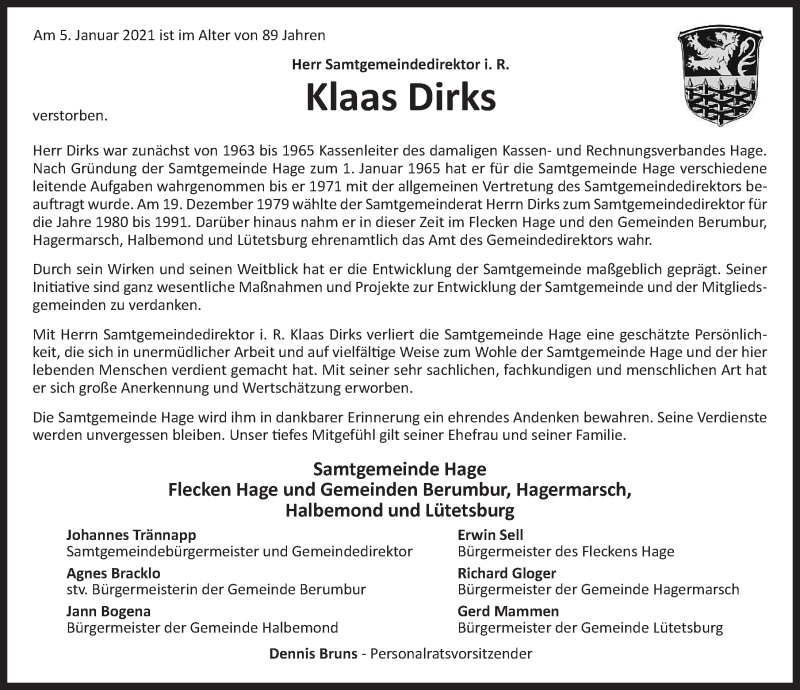 Am 5. Januar 2021 ist im Alter von 89 Jahren

Herr Samtgemeindedirektor i. R.

Klaas Dirks

verstorben.

Herr Dirks war zunächst von 1963 bis 1965 Kassenleiter des damaligen Kassen- und Rechnungsverbandes Hage. Nach Gründung der Samtgemeinde Hage zum 1. Januar 1965 hat er für die Samtgemeinde Hage verschiedene leitende Aufgaben wahrgenommen bis er 1971 mit der allgemeinen Vertretung des Samtgemeindedirektors beauftragt wurde. Am 19. Dezember 1979 wählte der Samtgemeinderat Herrn Dirks zum Samtgemeindedirektor für die Jahre 1980 bis 1991. Darüber hinaus nahm er in dieser Zeit im Flecken Hage und den Gemeinden Berumbur, Hagermarsch, Halbemond und Lütetsburg ehrenamtlich das Amt des Gemeindedirektors wahr.

Durch sein Wirken und seinen Weitblick hat er die Entwicklung der Samtgemeinde maßgeblich geprägt. Seiner Initiative sind ganz wesentliche Maßnahmen und Projekte zur Entwicklung der Samtgemeinde und der Mitgliedsgemeinden zu verdanken.

Mit Herrn Samtgemeindedirektor i. R. Klaas Dirks verliert die Samtgemeinde Hage eine geschätzte Persönlichkeit, die sich in unermüdlicher Arbeit und auf vielfältige Weise zum Wohle der Samtgemeinde Hage und der hier lebenden Menschen verdient gemacht hat. Mit seiner sehr sachlichen, fachkundigen und menschlichen Art hat er sich große Anerkennung und Wertschätzung erworben.

Die Samtgemeinde Hage wird ihm in dankbarer Erinnerung ein ehrendes Andenken bewahren. Seine Verdienste werden unvergessen bleiben. Unser tiefes Mitgefühl gilt seiner Ehefrau und seiner Familie.

Samtgemeinde Hage
Flecken Hage und Gemeinden Berumbur, Hagermarsch, Halbemond und Lütetsburg

Johannes Trännapp
Samtgemeindebürgermeister und Gemeindedirektor

Agnes Bracklo
stv. Bürgermeisterin der Gemeinde Berumbur

Jann Bogena
Bürgermeister der Gemeinde Halbemond

Erwin Sell
Bürgermeister des Fleckens Hage

Richard Gloger
Bürgermeister der Gemeinde Hagermarsch

Gerd Mammen
Bürgermeister der Gemeinde Lütetsburg

Dennis Bruns - Personalratsvorsitzender